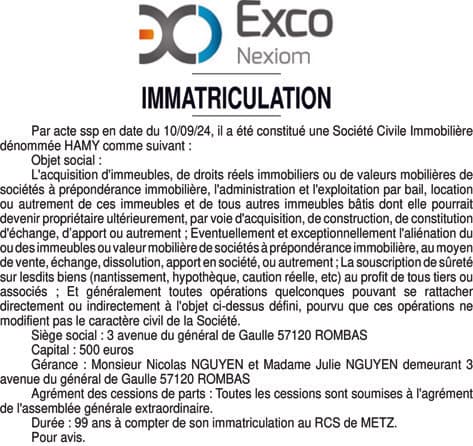 Exco
Nexiom

IMMATRICULATION

Par acte ssp en date du 10/09/24, il a été constitué une Société Civile Immobilière dénommée HAMY comme suivant :

Objet social :

L'acquisition d'immeubles, de droits réels immobiliers ou de valeurs mobilières de sociétés à prépondérance immobilière, l'administration et l'exploitation par bail, location ou autrement de ces immeubles et de tous autres immeubles bâtis dont elle pourrait devenir propriétaire ultérieurement, par voie d'acquisition, de construction, de constitution d'échange, d'apport ou autrement ; Eventuellement et exceptionnellement l'aliénation du ou des immeubles ou valeur mobilière de sociétés à prépondérance immobilière, au moyen de vente, échange, dissolution, apport en société, ou autrement ; La souscription de sûreté sur lesdits biens (nantissement, hypothèque, caution réelle, etc) au profit de tous tiers ou associés ; Et généralement toutes opérations quelconques pouvant se rattacher directement ou indirectement à l'objet ci-dessus défini, pourvu que ces opérations ne modifient pas le caractère civil de la Société.

Siège social : 3 avenue du général de Gaulle 57120 ROMBAS

Capital : 500 euros

Gérance : Monsieur Nicolas NGUYEN et Madame Julie NGUYEN demeurant 3 avenue du général de Gaulle 57120 ROMBAS

Agrément des cessions de parts : Toutes les cessions sont soumises à l'agrément de l'assemblée générale extraordinaire.

Durée : 99 ans à compter de son immatriculation au RCS de METZ.

Pour avis.